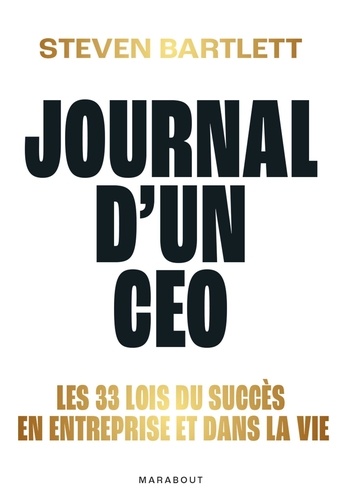 STEVEN BARTLETT

JOURNAL D'UN CEO

LES 33 LOIS DU SUCCÈS EN ENTREPRISE ET DANS LA VIE

MARABOUT